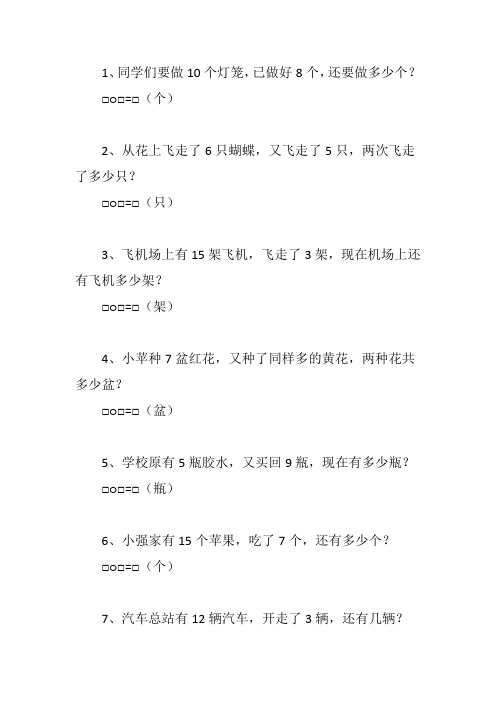 1、同学们要做 10 个灯笼，已做好 8 个，还要做多少个？

□○□=□（个）

2、从花上飞走了 6 只蝴蝶，又飞走了 5 只，两次飞走了多少只？

□○□=□（只）

3、飞机场上有 15 架飞机，飞走了 3 架，现在机场上还有飞机多少架？

□○□=□（架）

4、小苹种 7 盆红花，又种了同样多的黄花，两种花共多少盆？

□○□=□（盆）

5、学校原有 5 瓶胶水，又买回 9 瓶，现在有多少瓶？

□○□=□（瓶）

6、小强家有 15 个苹果，吃了 7 个，还有多少个？

□○□=□（个）

7、汽车总站有 12 辆汽车，开走了 3 辆，还有几辆？